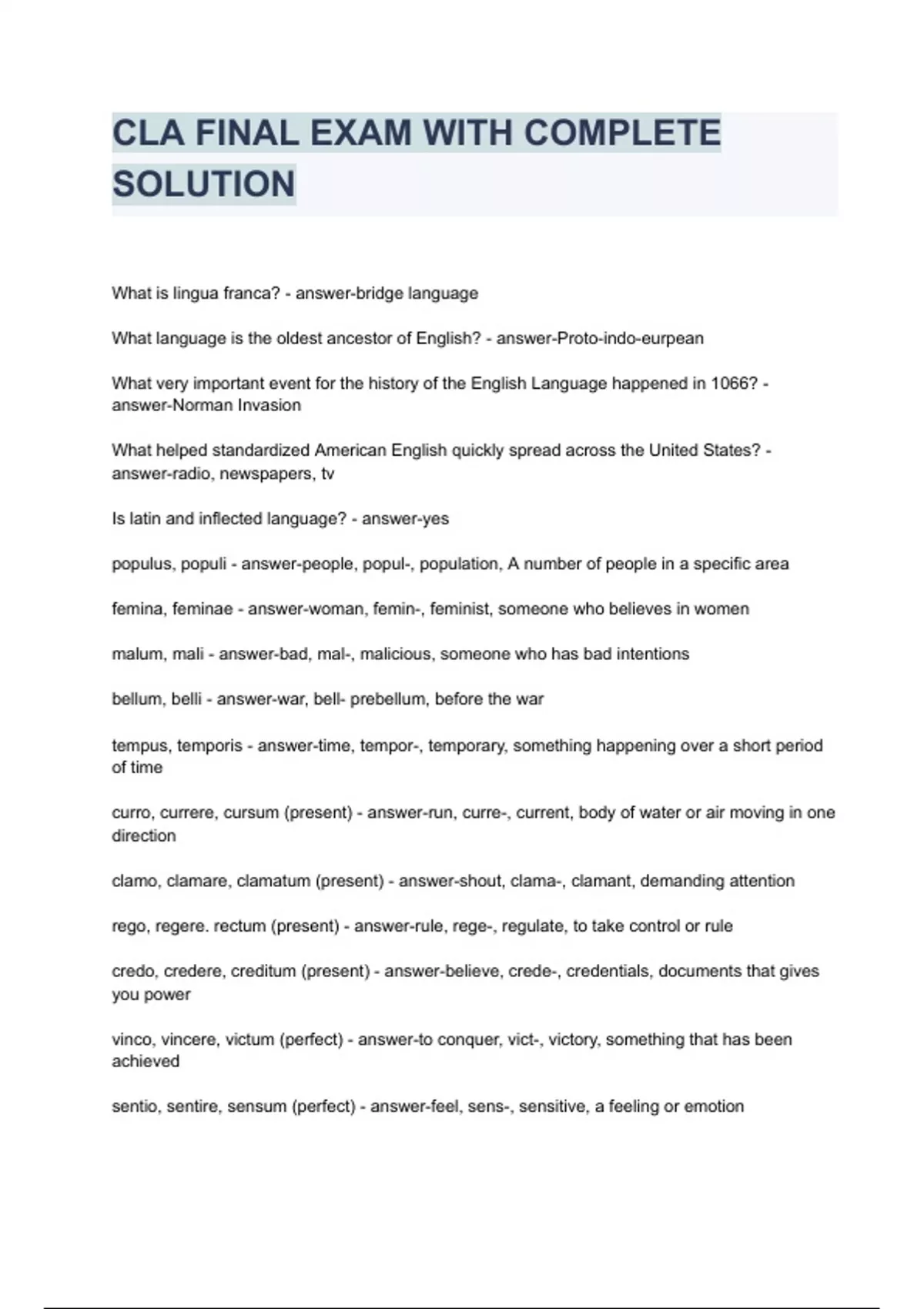 CLA FINAL EXAM WITH COMPLETE SOLUTION

What is lingua franca? - answer-bridge language

What language is the oldest ancestor of English? - answer-Proto-indo-eurpean

What very important event for the history of the English Language happened in 1066? - answer-Norman Invasion

What helped standardized American English quickly spread across the United States? - answer-radio, newspapers, tv

Is latin and inflected language? - answer-yes

populus, populi - answer-people, popul-, population, A number of people in a specific area

femina, feminae - answer-woman, femin-, feminist, someone who believes in women

malum, mali - answer-bad, mal-, malicious, someone who has bad intentions

bellum, belli - answer-war, bell- prebellum, before the war

tempus, temporis - answer-time, tempor-, temporary, something happening over a short period of time

curro, currere, cursum (present) - answer-run, curre-, current, body of water or air moving in one direction

clamo, clamare, clamatum (present) - answer-shout, clama-, clamant, demanding attention

rego, regere. rectum (present) - answer-rule, rege-, regulate, to take control or rule

credo, credere, creditum (present) - answer-believe, crede-, credentials, documents that gives you power

vinco, vincere, victum (perfect) - answer-to conquer, vict-, victory, something that has been achieved

sentio, sentire, sensum (perfect) - answer-feel, sens-, sensitive, a feeling or emotion